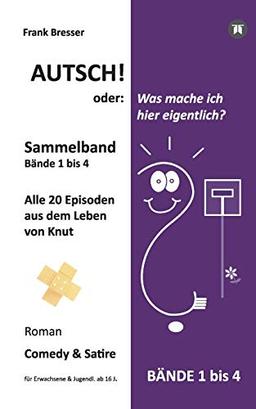 Frank Bresser

AUTSCH!
oder: Was mache ich hier eigentlich?

Sammelband
Bände 1 bis 4

Alle 20 Episoden aus dem Leben von Knut

Roman

Comedy & Satire

für Erwachsene & Jugendl. ab 16 J.

BÄNDE 1 bis 4